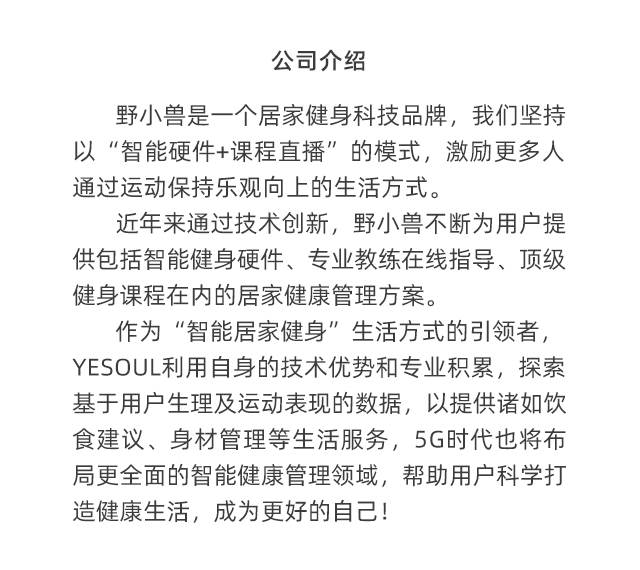 公司介绍

野小兽是一个居家健身科技品牌，我们坚持以“智能硬件+课程直播”的模式，激励更多人通过运动保持乐观向上的生活方式。

近年来通过技术创新，野小兽不断为用户提供包括智能健身硬件、专业教练在线指导、顶级健身课程在内的居家健康管理方案。

作为“智能居家健身”生活方式的引领者，YESOUL利用自身的技术优势和专业积累，探索基于用户生理及运动表现的数据，以提供诸如饮食建议、身材管理等生活服务，5G时代也将布局更全面的智能健康管理领域，帮助用户科学打造健康生活，成为更好的自己！